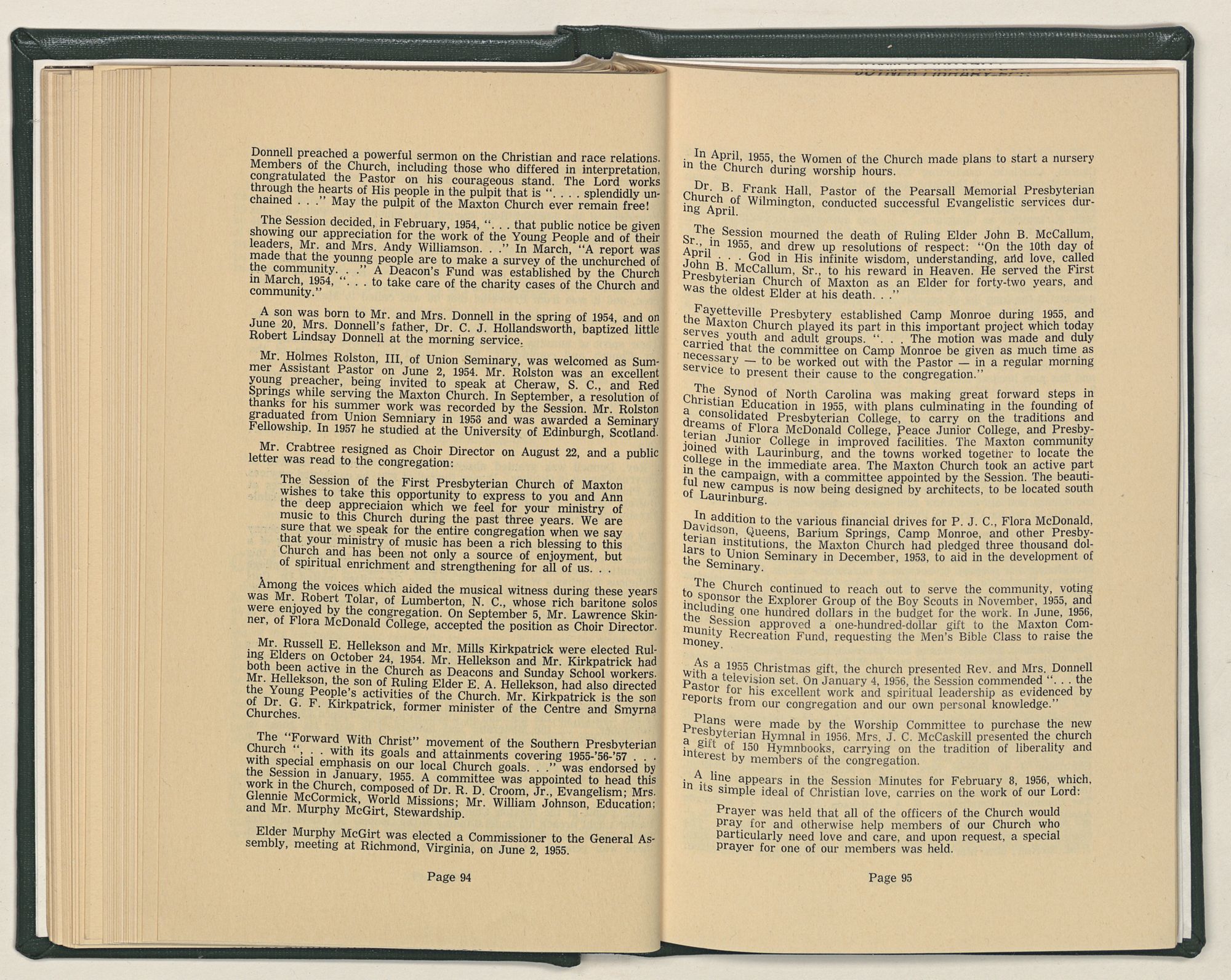 Donnell preached a powerful sermon on the Christian and race relations. Members of the Church, including those who differed in interpretation, congratulated the Pastor on his courageous stand. The Lord works through the hearts of His people in the pulpit that is ". . . . splendidly unchained . . ." May the pulpit of the Maxton Church ever remain free!

The Session decided, in February, 1954, ". . . that public notice be given showing our appreciation for the work of the Young People and of their leaders, Mr. and Mrs. Andy Williamson. . ." In March, "A report was made that the younng people are to make a survey of the unchurched of the community. . ." A Deacon's Fund was established by the Church in March, 1954, ". . . to take care of the charity cases of the Church and community."

A son was born to Mr. and Mrs. Donnell in the spring of 1954, and on June 20, Mrs. Donnell's father, Dr. C. J. Hollandsworth, baptized little Robert Lindsay Donnell at the morning service.

Mr. Holmes Rolston, III, of Union Seminary, was welcomed as Summer Assistant Pastor on June 2, 1954. Mr. Rolston was an excellent young preacher, being invited to speak at Cheraw, S. C., and Red Springs while serving the Maxton Church. In September, a resolution of thanks for his summer work was recorded by the Session. Mr. Rolston graduated from Union Semniary in 1956 and was awarded a Seminary Fellowship. In 1957 he studied at the University of Edinburgh, Scotland.

Mr. Crabtree resigned as Choir Director on August 22, and a public letter was read to the congregation:

The Session of the First Presbyterian Church of Maxton wishes to take this opportunity to express to you and Ann the deep appreciaion which we feel for your ministry of music to this Church during the past three years. We are sure that we speak for the entire congregation when we say that your ministry of music has been a rich blessing to this Church and has been not only a source of enjoyment, but of spiritual enrichment and strengthening for all of us. . .

Among the voices which aided the musical witness during these years was Mr. Robert Tolar, of Lumberton, N. C., whose rich baritone solos were enjoyed by the congregation. On September 5, Mr. Lawrence Skinner, of Flora McDonald College, accepted the position as Choir Director.

Mr. Russell E. Hellekson and Mr. Mills Kirkpatrick were elected Ruling Elders on October 24, 1954. Mr. Hellekson and Mr. Kirkpatrick had both been active in the Church as Deacons and Sunday School workers. Mr. Hellekson, the son of Ruling Elder E. A. Hellekson, had also directed the Young People's activities of the Church. Mr. Kirkpatrick is the son of Dr. G. F. Kirkpatrick, former minister of the Centre and Smyrna Churches.

The "Forward With Christ" movement of the Southern Presbyterian Church ". . . with its goals and attainments covering 1955-'56-'57 . . . with special emphasis on our local Church goals. . ." was endorsed by the Session in January, 1955. A committee was appointed to head this work in the Church, composed of Dr. R. D. Croom, Jr., Evangelism; Mrs. Glennie McCormick, World Missions; Mr. William Johnson, Education; and Mr. Murphy McGirt, Stewardship.

Elder Murphy McGirt was elected a Commissioner to the General Assembly, meeting at Richmond, Virginia, on June 2, 1955.

Page 94

In April, 1955, the Women of the Church made plans to start a nursery in the Church during worship hours.

Dr. B. Frank Hall, Pastor of the Pearsall Memorial Presbyterian Church of Wilmington, conducted successful Evangelistic services during April.

The Session mourned the death of Ruling Elder John B. McCallum, Sr., in 1955, and drew up resolutions of respect: "On the 10th day of April . . . God in His infinite wisdom, understanding, and love, called John B. McCallum, Sr., to his reward in Heaven. He served the First Presbyterian Church of Maxton as an Elder for forty-two years, and was the oldest Elder at his death. . ."

Fayetteville Presbytery established Camp Monroe during 1955, and the Maxton Church played its part in this important project which today serves youth and adult groups. ". . . The motion was made and duly carried that the committee on Camp Monroe be given as much time as necessary — to be worked out with the Pastor — in a regular morning service to present their cause to the congregation."

The Synod of North Carolina was making great forward steps in Christian Education in 1955, with plans culminating in the founding of a consolidated Presbyterian College, to carry on the traditions and dreams of Flora McDonald College, Peace Junior College, and Presbyterian Junior College in improved facilities. The Maxton community joined with Laurinburg, and the towns worked together to locate the college in the immediate area. The Maxton Church took an active part in the campaign, with a committee appointed by the Session. The beautiful new campus is now being designed by architects, to be located south of Laurinburg.

In addition to the various financial drives for P. J. C., Flora McDonald, Davidson, Queens, Barium Springs, Camp Monroe, and other Presbyterian institutions, the Maxton Church had pledged three thousand dollars to Union Seminary in December, 1953, to aid in the development of the Seminary.

The Church continued to reach out to serve the community, voting to sponsor the Explorer Group of the Boy Scouts in November, 1955, and including one hundred dollars in the budget for the work. In June, 1956, the Session approved a one-hundred-dollar gift to the Maxton Community Recreation Fund, requesting the Men's Bible Class to raise the money.

As a 1955 Christmas gift, the church presented Rev. and Mrs. Donnell with a television set. On January 4, 1956, the Session commended ". . . the Pastor for his excellent work and spiritual leadership as evidenced by reports from our congregation and our own personal knowledge."

Plans were made by the Worship Committee to purchase the new Presbyterian Hymnal in 1956. Mrs. J. C. McCaskill presented the church a gift of 150 Hymnbooks, carrying on the tradition of liberality and interest by members of the congregation.

A line appears in the Session Minutes for February 8, 1956, which, in its simple ideal of Christian love, carries on the work of our Lord:

Prayer was held that all of the officers of the Church would pray for and otherwise help members of our Church who particularly need love and care, and upon request, a special prayer for one of our members was held.

Page 95